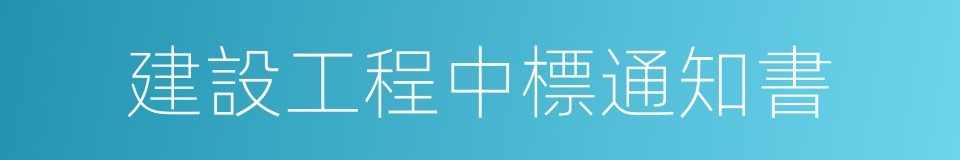 建設工程中標通知書